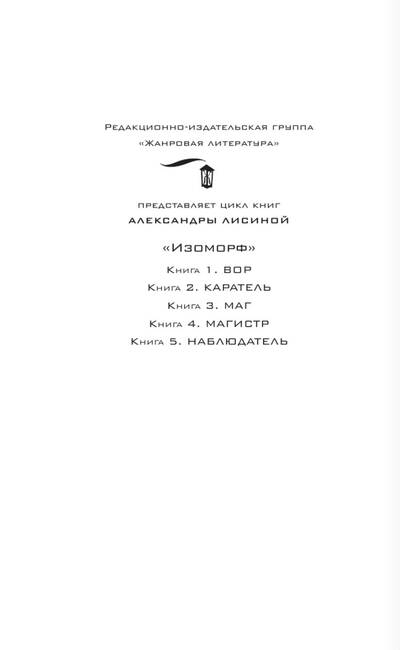 Редакционно-издательская группа
«Жанровая литература»

представляет цикл книг
Александры Лисиной

«Изоморф»

Книга 1. ВОР
Книга 2. КАРАТЕЛЬ
Книга 3. МАГ
Книга 4. МАГИСТР
Книга 5. НАБЛЮДАТЕЛЬ